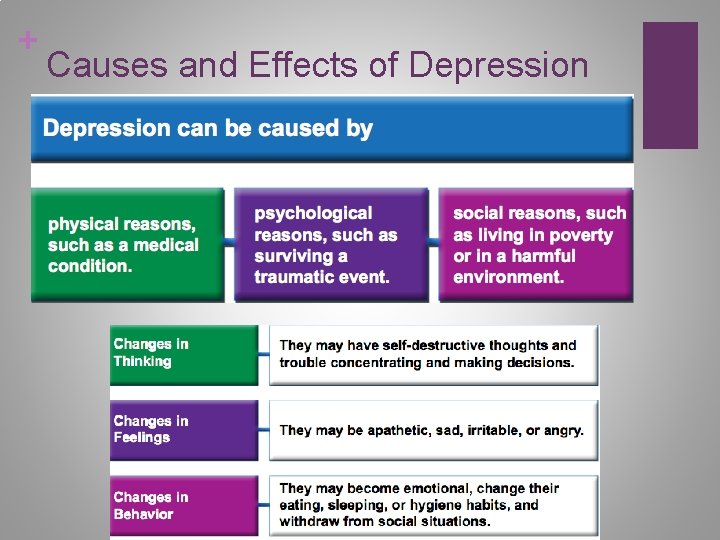 +

Causes and Effects of Depression

Depression can be caused by

physical reasons, such as a medical condition.

psychological reasons, such as surviving a traumatic event.

social reasons, such as living in poverty or in a harmful environment.

Changes in Thinking

They may have self-destructive thoughts and trouble concentrating and making decisions.

Changes in Feelings

They may be apathetic, sad, irritable, or angry.

Changes in Behavior

They may become emotional, change their eating, sleeping, or hygiene habits, and withdraw from social situations.